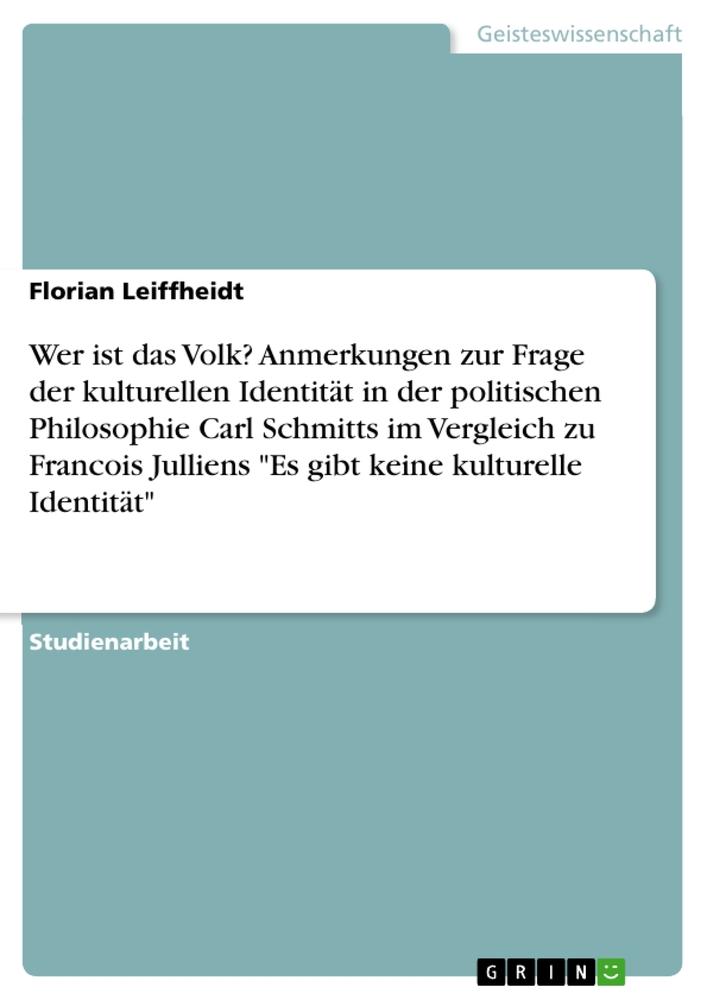 Geisteswissenschaft

Florian Leiffheidt

Wer ist das Volk? Anmerkungen zur Frage der kulturellen Identität in der politischen Philosophie Carl Schmitts im Vergleich zu Francois Julliens "Es gibt keine kulturelle Identität"

Studienarbeit

GRIN